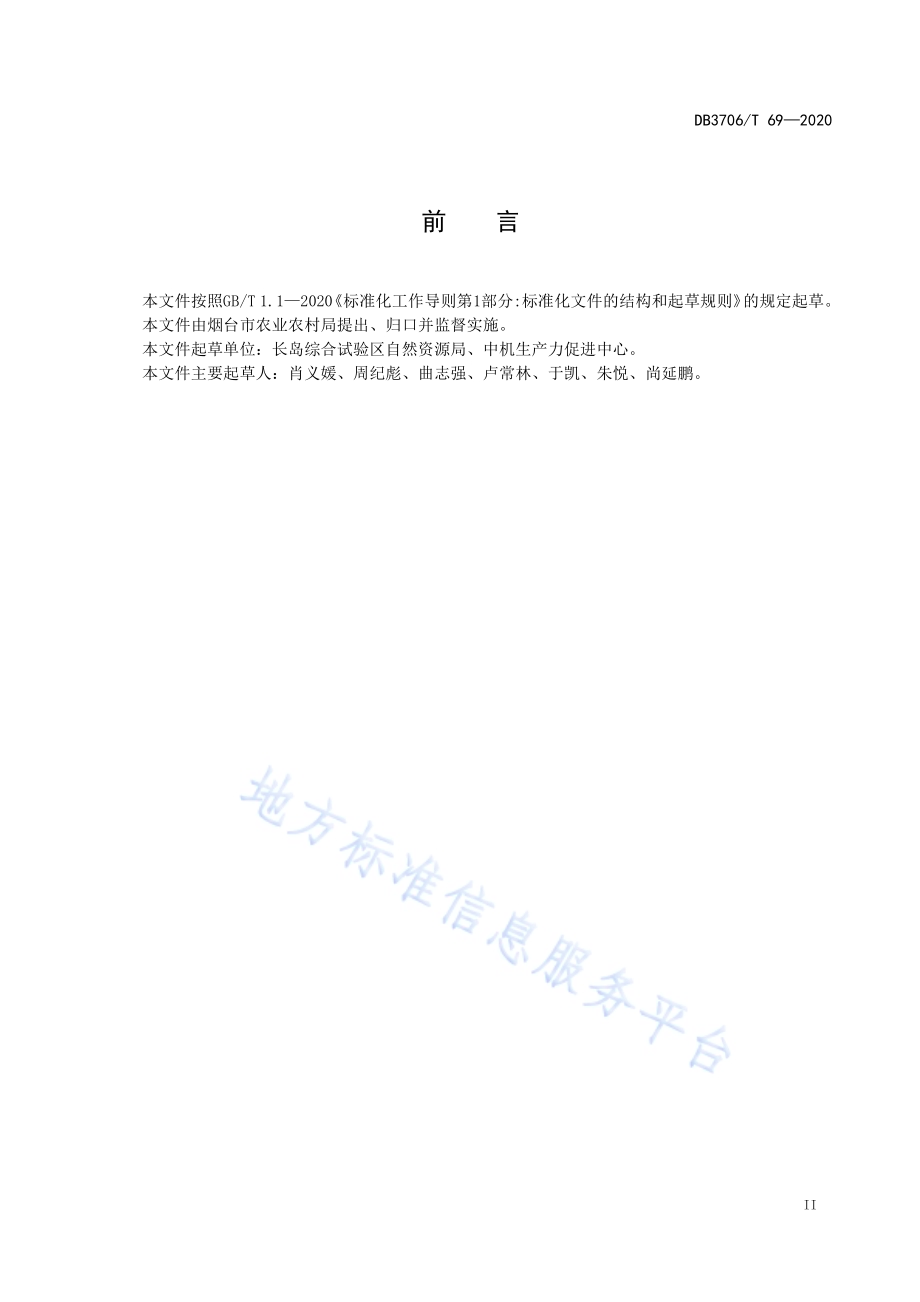 DB3706/T 69—2020

前 言

本文件按照GB/T 1.1—2020《标准化工作导则第1部分:标准化文件的结构和起草规则》的规定起草。
本文件由烟台市农业农村局提出、归口并监督实施。
本文件起草单位：长岛综合试验区自然资源局、中机生产力促进中心。
本文件主要起草人：肖义媛、周纪彪、曲志强、卢常林、于凯、朱悦、尚延鹏。

地方标准信息服务平台

II